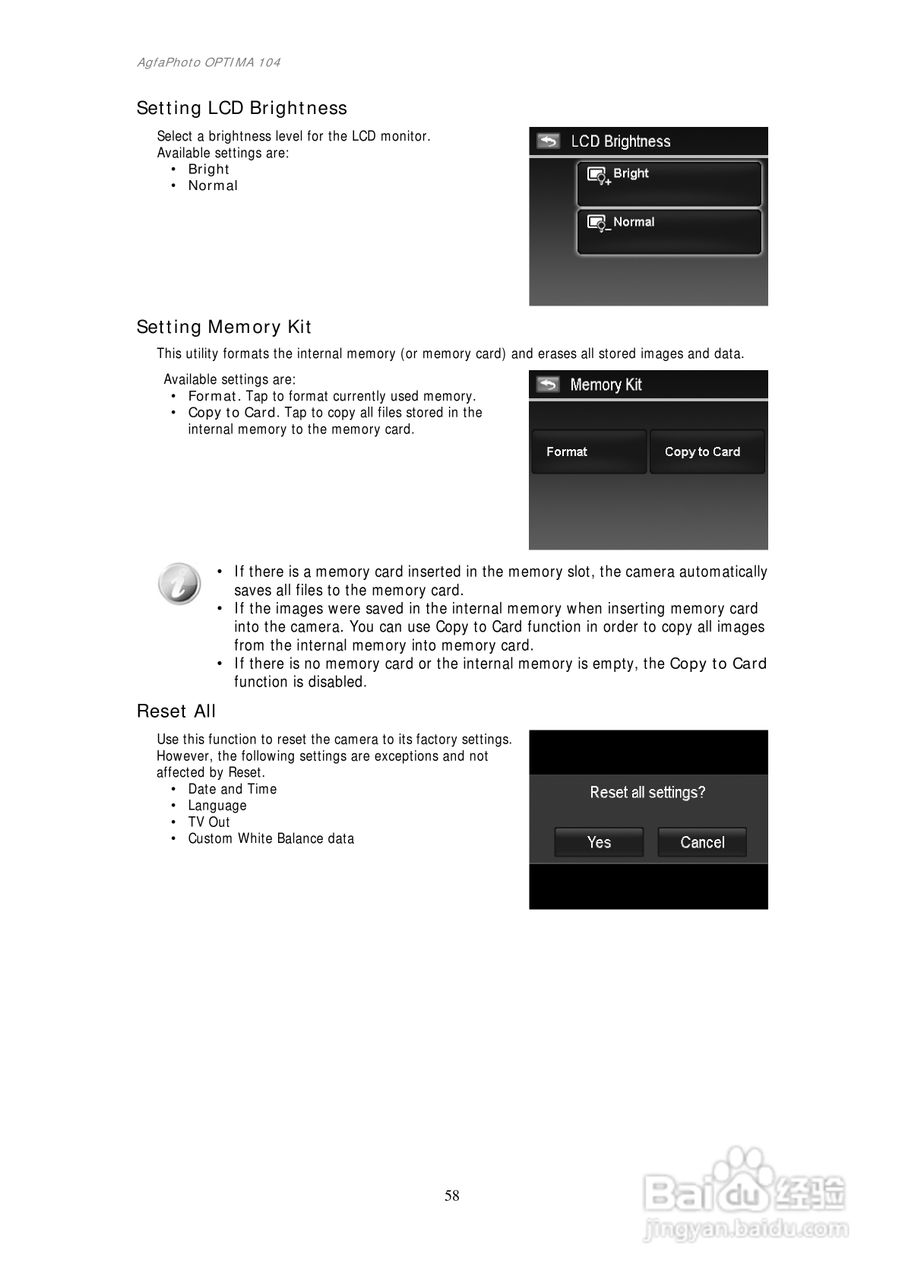 AgfaPhoto OPTIMA 104

Setting LCD Brightness

Select a brightness level for the LCD monitor.
Available settings are:
• Bright
• Normal

LCD Brightness
Bright
Normal

Setting Memory Kit

This utility formats the internal memory (or memory card) and erases all stored images and data.

Available settings are:
• Format. Tap to format currently used memory.
• Copy to Card. Tap to copy all files stored in the internal memory to the memory card.

Memory Kit
Format
Copy to Card

• If there is a memory card inserted in the memory slot, the camera automatically saves all files to the memory card.
• If the images were saved in the internal memory when inserting memory card into the camera. You can use Copy to Card function in order to copy all images from the internal memory into memory card.
• If there is no memory card or the internal memory is empty, the Copy to Card function is disabled.

Reset All

Use this function to reset the camera to its factory settings. However, the following settings are exceptions and not affected by Reset.
• Date and Time
• Language
• TV Out
• Custom White Balance data

Reset all settings?
Yes
Cancel

58

Baidu经验
jingyan.baidu.com